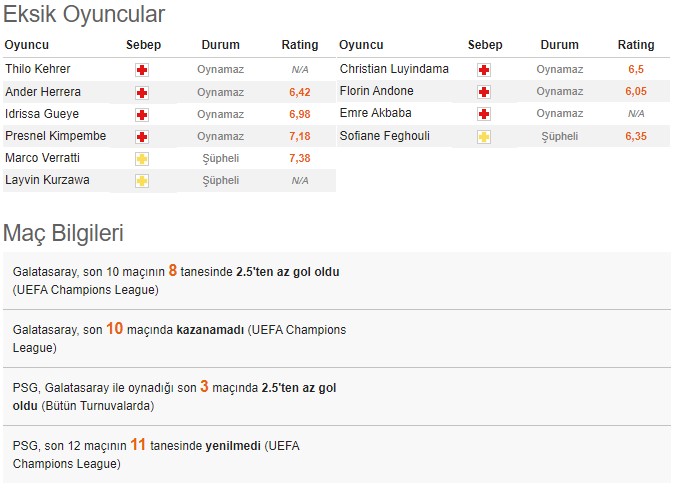 Eksik Oyuncular

| Oyuncu | Sebep | Durum | Rating |
|---|---|---|---|
| Thilo Kehrer | | Oynamaz | N/A |
| Ander Herrera | | Oynamaz | 6,42 |
| Idrissa Gueye | | Oynamaz | 6,98 |
| Presnel Kimpembe | | Oynamaz | 7,18 |
| Marco Verratti | | Şüpheli | 7,38 |
| Layvin Kurzawa | | Şüpheli | N/A |

| Oyuncu | Sebep | Durum | Rating |
|---|---|---|---|
| Christian Luyindama | | Oynamaz | 6,5 |
| Florin Andone | | Oynamaz | 6,05 |
| Emre Akbaba | | Oynamaz | N/A |
| Sofiane Feghouli | | Şüpheli | 6,35 |

Maç Bilgileri

Galatasaray, son 10 maçının 8 tanesinde 2.5'ten az gol oldu (UEFA Champions League)

Galatasaray, son 10 maçında kazanamadı (UEFA Champions League)

PSG, Galatasaray ile oynadığı son 3 maçında 2.5'ten az gol oldu (Bütün Turnuvalarda)

PSG, son 12 maçının 11 tanesinde yenilmedi (UEFA Champions League)